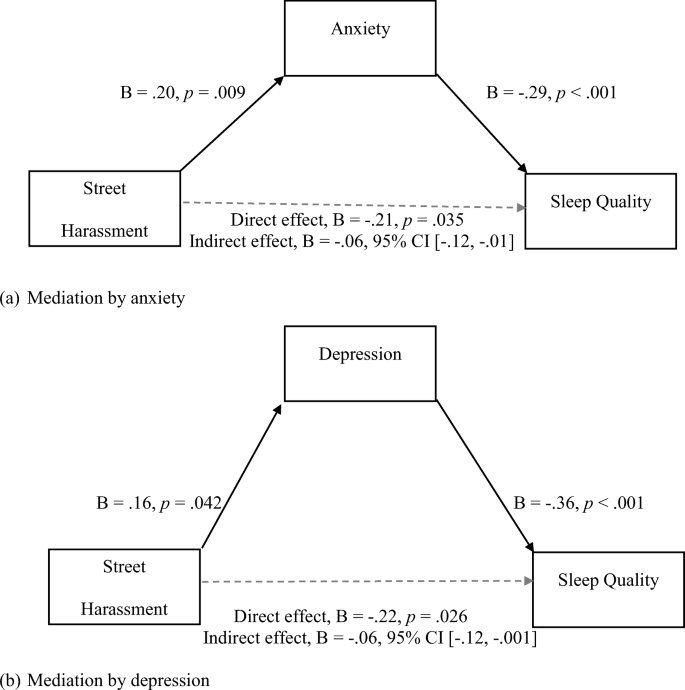 Anxiety

B = .20, $p$ = .009

B = -.29, $p$ < .001

Street Harassment

Sleep Quality

Direct effect, B = -.21, $p$ = .035
Indirect effect, B = -.06, 95% CI [-.12, -.01]

(a) Mediation by anxiety

Depression

B = .16, $p$ = .042

B = -.36, $p$ < .001

Street Harassment

Sleep Quality

Direct effect, B = -.22, $p$ = .026
Indirect effect, B = -.06, 95% CI [-.12, -.001]

(b) Mediation by depression